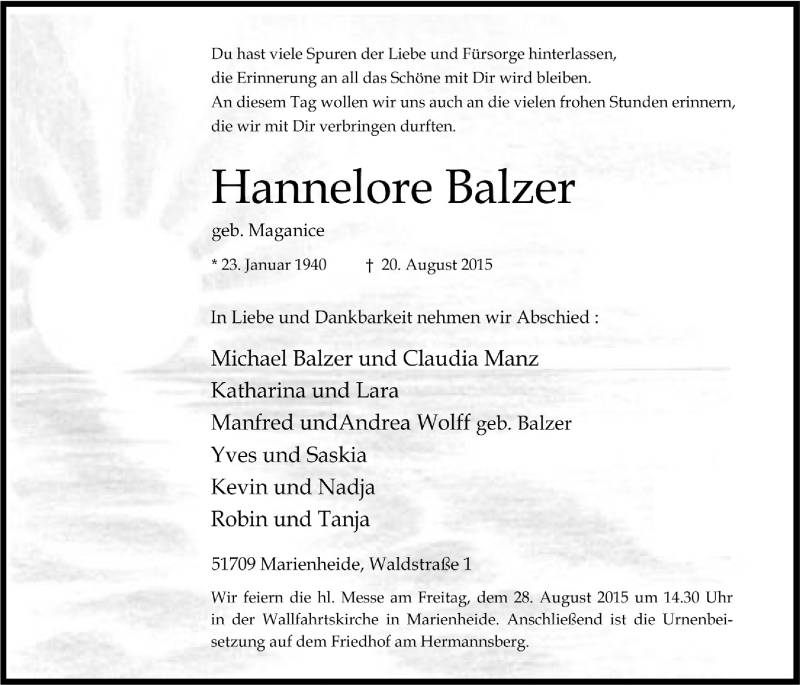 Du hast viele Spuren der Liebe und Fürsorge hinterlassen,
die Erinnerung an all das Schöne mit Dir wird bleiben.
An diesem Tag wollen wir uns auch an die vielen frohen Stunden erinnern,
die wir mit Dir verbringen durften.

Hannelore Balzer

geb. Maganice

* 23. Januar 1940 † 20. August 2015

In Liebe und Dankbarkeit nehmen wir Abschied :

Michael Balzer und Claudia Manz
Katharina und Lara
Manfred undAndrea Wolff geb. Balzer
Yves und Saskia
Kevin und Nadja
Robin und Tanja

51709 Marienheide, Waldstraße 1

Wir feiern die hl. Messe am Freitag, dem 28. August 2015 um 14.30 Uhr in der Wallfahrtskirche in Marienheide. Anschließend ist die Urnenbeisetzung auf dem Friedhof am Hermannsberg.